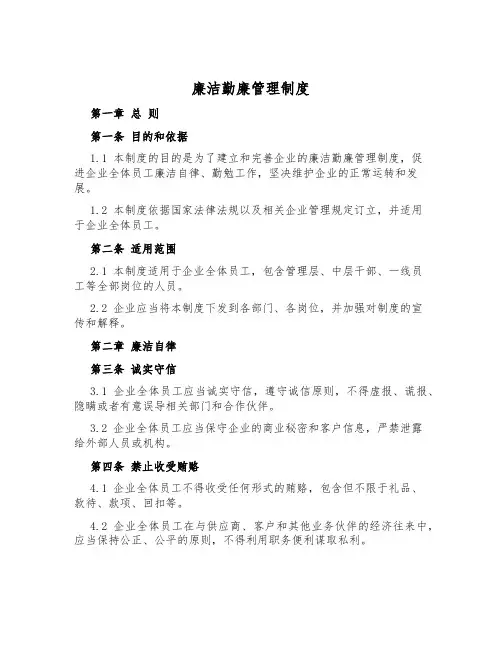 廉洁勤廉管理制度

第一章 总 则

第一条 目的和依据

1.1 本制度的目的是为了建立和完善企业的廉洁勤廉管理制度，促进企业全体员工廉洁自律、勤勉工作，坚决维护企业的正常运转和发展。

1.2 本制度依据国家法律法规以及相关企业管理规定订立，并适用于企业全体员工。

第二条 适用范围

2.1 本制度适用于企业全体员工，包含管理层、中层干部、一线员工等全部岗位的人员。

2.2 企业应当将本制度下发到各部门、各岗位，并加强对制度的宣传和解释。

第二章 廉洁自律

第三条 诚实守信

3.1 企业全体员工应当诚实守信，遵守诚信原则，不得虚报、谎报、隐瞒或者有意误导相关部门和合作伙伴。

3.2 企业全体员工应当保守企业的商业秘密和客户信息，严禁泄露给外部人员或机构。

第四条 禁止收受贿赂

4.1 企业全体员工不得收受任何形式的贿赂，包含但不限于礼品、款待、款项、回扣等。

4.2 企业全体员工在与供应商、客户和其他业务伙伴的经济往来中，应当保持公正、公平的原则，不得利用职务便利谋取私利。